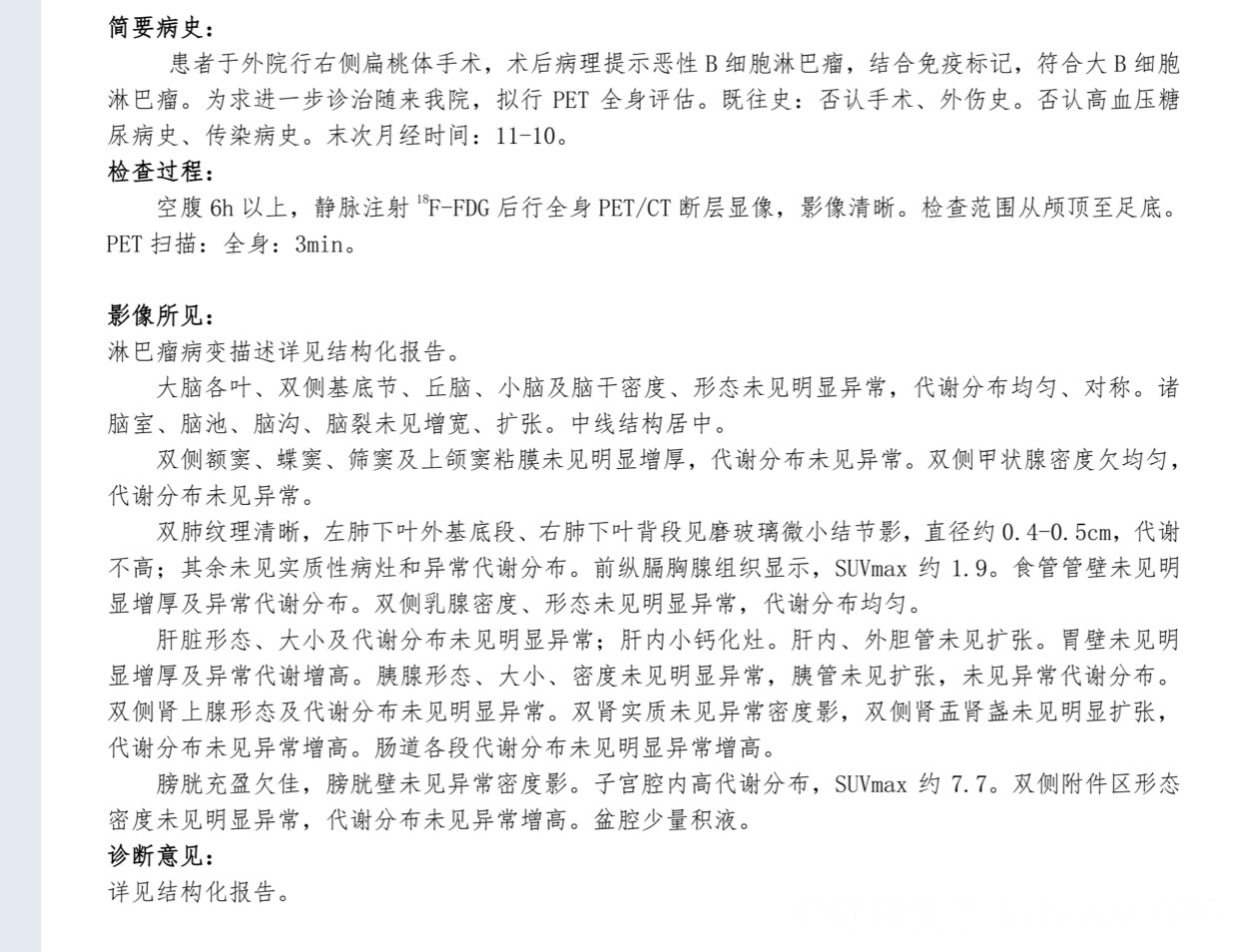 简要病史：

患者于外院行右侧扁桃体手术，术后病理提示恶性 B 细胞淋巴瘤，结合免疫标记，符合大 B 细胞淋巴瘤。为求进一步诊治随来我院，拟行 PET 全身评估。既往史：否认手术、外伤史。否认高血压糖尿病史、传染病史。末次月经时间：11-10。

检查过程：

空腹 6h 以上，静脉注射 $^{18}$F-FDG 后行全身 PET/CT 断层显像，影像清晰。检查范围从颅顶至足底。PET 扫描：全身：3min。

影像所见：

淋巴瘤病变描述详见结构化报告。

大脑各叶、双侧基底节、丘脑、小脑及脑干密度、形态未见明显异常，代谢分布均匀、对称。诸脑室、脑池、脑沟、脑裂未见增宽、扩张。中线结构居中。

双侧额窦、蝶窦、筛窦及上颌窦粘膜未见明显增厚，代谢分布未见异常。双侧甲状腺密度欠均匀，代谢分布未见异常。

双肺纹理清晰，左肺下叶外基底段、右肺下叶背段见磨玻璃微小结节影，直径约 0.4-0.5cm，代谢不高；其余未见实质性病灶和异常代谢分布。前纵膈胸腺组织显示，SUVmax 约 1.9。食管管壁未见明显增厚及异常代谢分布。双侧乳腺密度、形态未见明显异常，代谢分布均匀。

肝脏形态、大小及代谢分布未见明显异常；肝内小钙化灶。肝内、外胆管未见扩张。胃壁未见明显增厚及异常代谢增高。胰腺形态、大小、密度未见明显异常，胰管未见扩张，未见异常代谢分布。双侧肾上腺形态及代谢分布未见明显异常。双肾实质未见异常密度影，双侧肾盂肾盏未见明显扩张，代谢分布未见异常增高。肠道各段代谢分布未见明显异常增高。

膀胱充盈欠佳，膀胱壁未见异常密度影。子宫腔内高代谢分布，SUVmax 约 7.7。双侧附件区形态密度未见明显异常，代谢分布未见异常增高。盆腔少量积液。

诊断意见：

详见结构化报告。